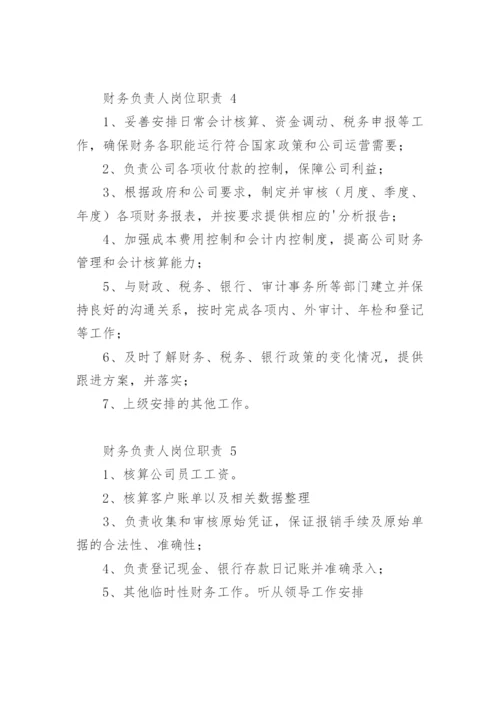 财务负责人岗位职责 4

1、妥善安排日常会计核算、资金调动、税务申报等工作，确保财务各职能运行符合国家政策和公司运营需要；

2、负责公司各项收付款的控制，保障公司利益；

3、根据政府和公司要求，制定并审核（月度、季度、年度）各项财务报表，并按要求提供相应的'分析报告；

4、加强成本费用控制和会计内控制度，提高公司财务管理和会计核算能力；

5、与财政、税务、银行、审计事务所等部门建立并保持良好的沟通关系，按时完成各项内、外审计、年检和登记等工作；

6、及时了解财务、税务、银行政策的变化情况，提供跟进方案，并落实；

7、上级安排的其他工作。

财务负责人岗位职责 5

1、核算公司员工工资。

2、核算客户账单以及相关数据整理

3、负责收集和审核原始凭证，保证报销手续及原始单据的合法性、准确性；

4、负责登记现金、银行存款日记账并准确录入；

5、其他临时性财务工作。听从领导工作安排